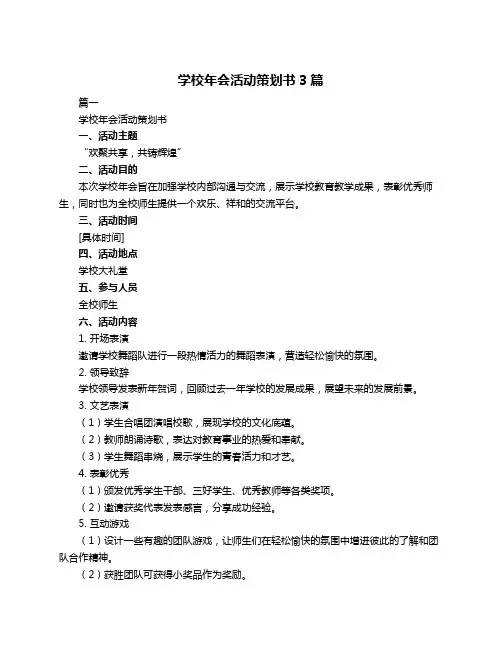 学校年会活动策划书 3 篇

篇一

学校年会活动策划书

一、活动主题

“欢聚共享，共铸辉煌”

二、活动目的

本次学校年会旨在加强学校内部沟通与交流，展示学校教育教学成果，表彰优秀师生，同时也为全校师生提供一个欢乐、祥和的交流平台。

三、活动时间

[具体时间]

四、活动地点

学校大礼堂

五、参与人员

全校师生

六、活动内容

1. 开场表演

邀请学校舞蹈队进行一段热情活力的舞蹈表演，营造轻松愉快的氛围。

2. 领导致辞

学校领导发表新年贺词，回顾过去一年学校的发展成果，展望未来的发展前景。

3. 文艺表演

（1）学生合唱团演唱校歌，展现学校的文化底蕴。

（2）教师朗诵诗歌，表达对教育事业的热爱和奉献。

（3）学生舞蹈串烧，展示学生的青春活力和才艺。

4. 表彰优秀

（1）颁发优秀学生干部、三好学生、优秀教师等各类奖项。

（2）邀请获奖代表发表感言，分享成功经验。

5. 互动游戏

（1）设计一些有趣的团队游戏，让师生们在轻松愉快的氛围中增进彼此的了解和团队合作精神。

（2）获胜团队可获得小奖品作为奖励。